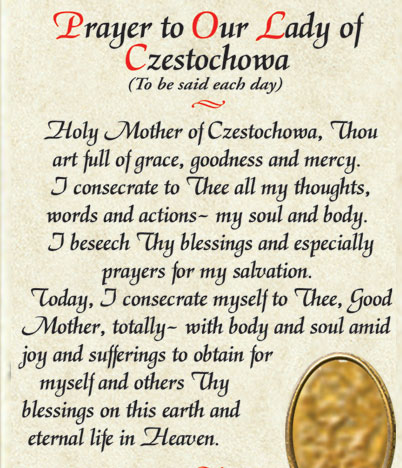 Prayer to Our Lady of Czestochowa
(To be said each day)

Holy Mother of Czestochowa, Thou art full of grace, goodness and mercy. I consecrate to Thee all my thoughts, words and actions~ my soul and body. I beseech Thy blessings and especially prayers for my salvation. Today, I consecrate myself to Thee, Good Mother, totally~ with body and soul amid joy and sufferings to obtain for myself and others Thy blessings on this earth and eternal life in Heaven.